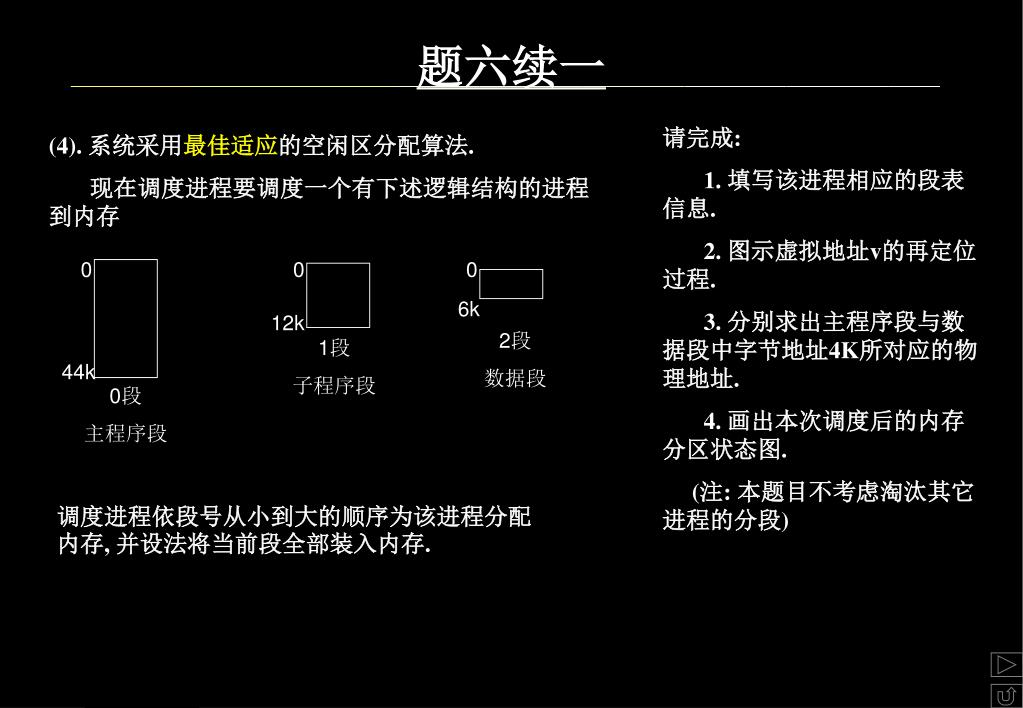 题六续一

(4). 系统采用最佳适应的空闲区分配算法.

现在调度进程要调度一个有下述逻辑结构的进程到内存

0
44k
0段
主程序段

0
12k
1段
子程序段

0
6k
2段
数据段

调度进程依段号从小到大的顺序为该进程分配内存, 并设法将当前段全部装入内存.

请完成:

1. 填写该进程相应的段表信息.

2. 图示虚拟地址v的再定位过程.

3. 分别求出主程序段与数据段中字节地址4K所对应的物理地址.

4. 画出本次调度后的内存分区状态图.

(注: 本题目不考虑淘汰其它进程的分段)